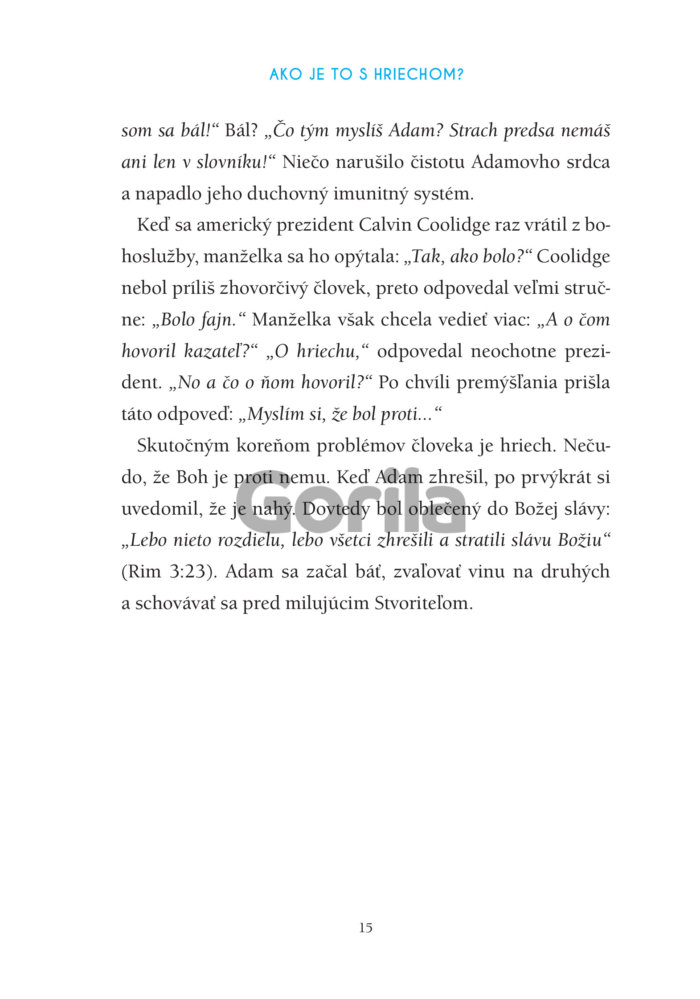 AKO JE TO S HRIECHOM?

som sa bál!“ Bál? „Čo tým myslíš Adam? Strach predsa nemáš ani len v slovníku!“ Niečo narušilo čistotu Adamovho srdca a napadlo jeho duchovný imunitný systém.

Keď sa americký prezident Calvin Coolidge raz vrátil z bohoslužby, manželka sa ho opýtala: „Tak, ako bolo?“ Coolidge nebol príliš zhovorčivý človek, preto odpovedal veľmi stručne: „Bolo fajn.“ Manželka však chcela vedieť viac: „A o čom hovoril kazateľ?“ „O hriechu,“ odpovedal neochotne prezident. „No a čo o ňom hovoril?“ Po chvíli premýšľania prišla táto odpoveď: „Myslím si, že bol proti...“

Skutočným koreňom problémov človeka je hriech. Nečudo, že Boh je proti nemu. Keď Adam zhrešil, po prvýkrát si uvedomil, že je nahý. Dovtedy bol oblečený do Božej slávy: „Lebo nieto rozdielu, lebo všetci zhrešili a stratili slávu Božiu“ (Rim 3:23). Adam sa začal báť, zvaľovať vinu na druhých a schovávať sa pred milujúcim Stvoriteľom.

Gorila

15